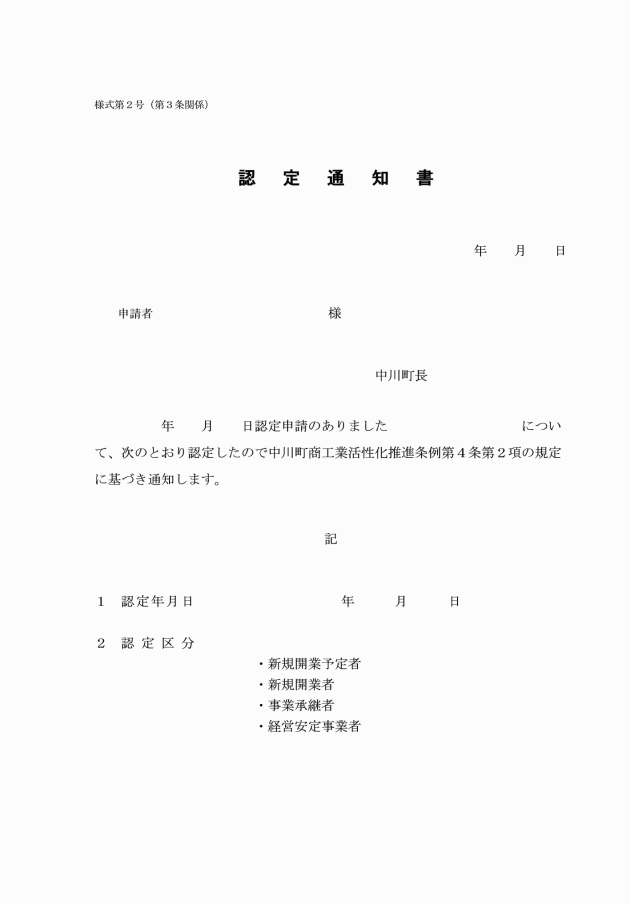 様式第２号（第３条関係）

認　定　通　知　書

年　　月　　日

申請者　　　　　　　　　　様

中川町長

年　　月　　日認定申請のありました　　　　　　　　について、次のとおり認定したので中川町商工業活性化推進条例第４条第２項の規定に基づき通知します。

記

１　認定年月日　　　　　　年　　月　　日

２　認 定 区 分
・新規開業予定者
・新規開業者
・事業承継者
・経営安定事業者